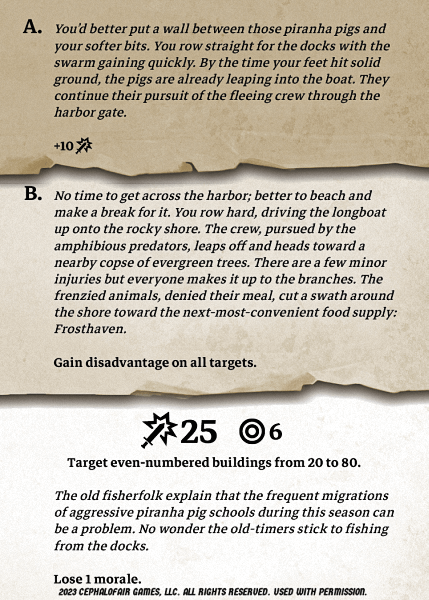 A. You'd better put a wall between those piranha pigs and your softer bits. You row straight for the docks with the swarm gaining quickly. By the time your feet hit solid ground, the pigs are already leaping into the boat. They continue their pursuit of the fleeing crew through the harbor gate.

+10

B. No time to get across the harbor; better to beach and make a break for it. You row hard, driving the longboat up onto the rocky shore. The crew, pursued by the amphibious predators, leaps off and heads toward a nearby copse of evergreen trees. There are a few minor injuries but everyone makes it up to the branches. The frenzied animals, denied their meal, cut a swath around the shore toward the next-most-convenient food supply: Frosthaven.

Gain disadvantage on all targets.

25 6

Target even-numbered buildings from 20 to 80.

The old fisherfolk explain that the frequent migrations of aggressive piranha pig schools during this season can be a problem. No wonder the old-timers stick to fishing from the docks.

Lose 1 morale.

2023 CEPHALOFAIR GAMES, LLC. ALL RIGHTS RESERVED. USED WITH PERMISSION.